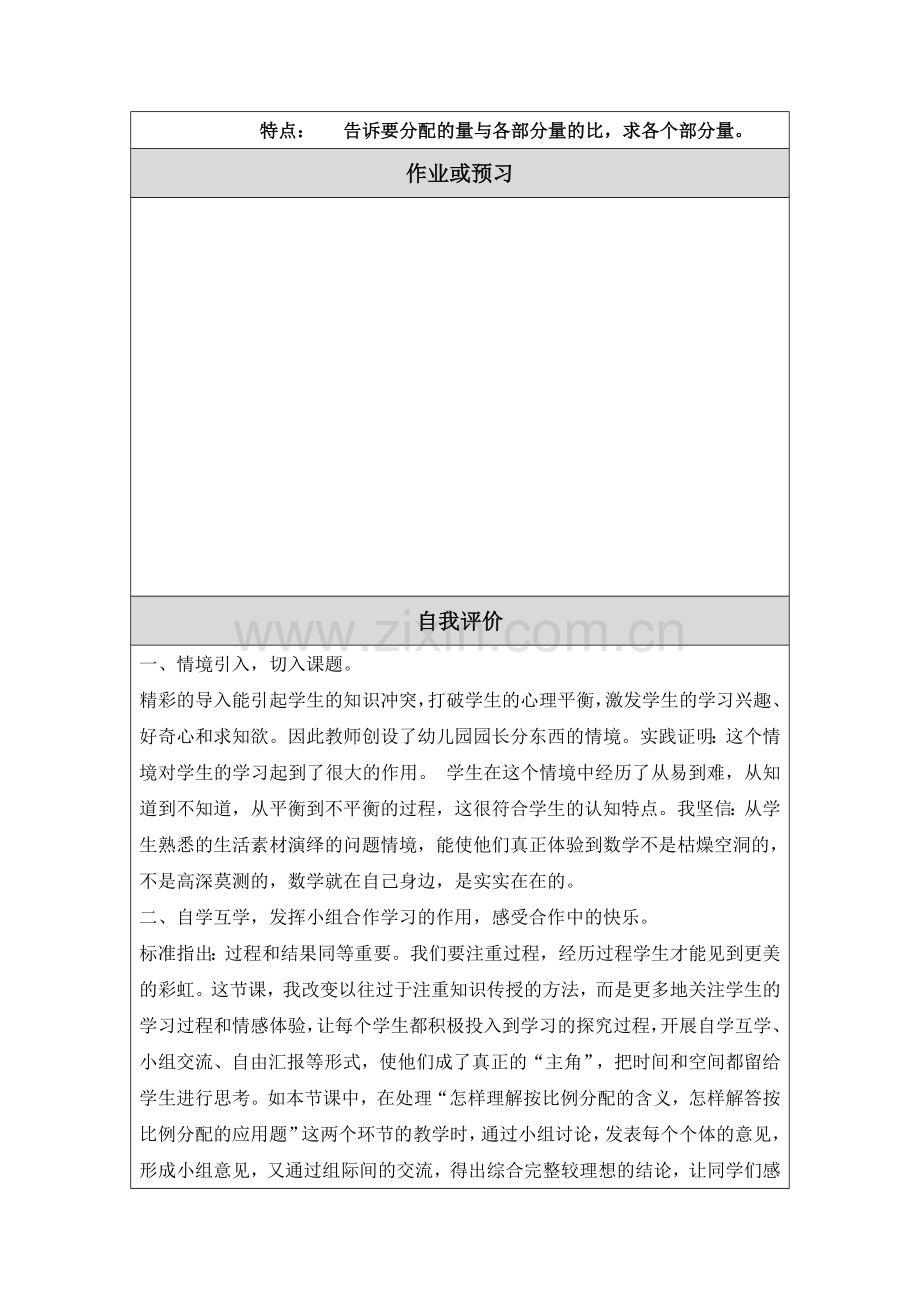 特点： 告诉要分配的量与各部分量的比，求各个部分量。

作业或预习

自我评价

一、情境引入，切入课题。

精彩的导入能引起学生的知识冲突，打破学生的心理平衡，激发学生的学习兴趣、好奇心和求知欲。因此教师创设了幼儿园园长分东西的情境。实践证明：这个情境对学生的学习起到了很大的作用。 学生在这个情境中经历了从易到难，从知道到不知道，从平衡到不平衡的过程，这很符合学生的认知特点。我坚信：从学生熟悉的生活素材演绎的问题情境，能使他们真正体验到数学不是枯燥空洞的，不是高深莫测的，数学就在自己身边，是实实在在的。

二、自学互学，发挥小组合作学习的作用，感受合作中的快乐。

标准指出：过程和结果同等重要。我们要注重过程，经历过程学生才能见到更美的彩虹。这节课，我改变以往过于注重知识传授的方法，而是更多地关注学生的学习过程和情感体验，让每个学生都积极投入到学习的探究过程，开展自学互学、小组交流、自由汇报等形式，使他们成了真正的“主角”，把时间和空间都留给学生进行思考。如本节课中，在处理“怎样理解按比例分配的含义，怎样解答按比例分配的应用题”这两个环节的教学时，通过小组讨论，发表每个个体的意见，形成小组意见，又通过组际间的交流，得出综合完整较理想的结论，让同学们感

www.zixin.com.cn